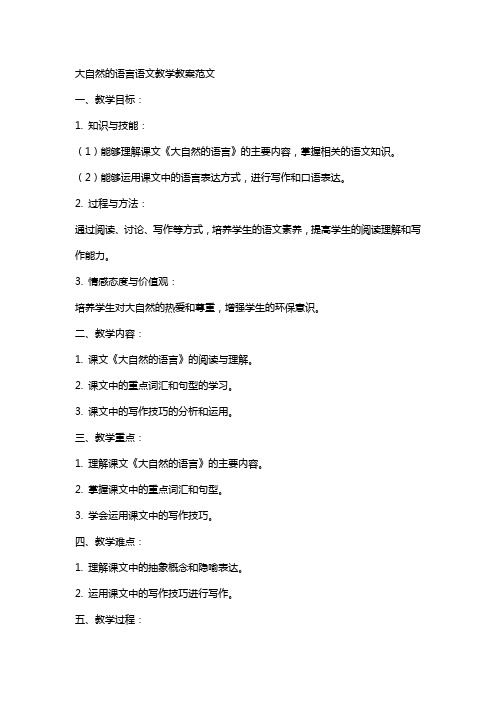 大自然的语言语文教学教案范文

一、教学目标：

1. 知识与技能：

（1）能够理解课文《大自然的语言》的主要内容，掌握相关的语文知识。

（2）能够运用课文中的语言表达方式，进行写作和口语表达。

2. 过程与方法：

通过阅读、讨论、写作等方式，培养学生的语文素养，提高学生的阅读理解和写作能力。

3. 情感态度与价值观：

培养学生对大自然的热爱和尊重，增强学生的环保意识。

二、教学内容：

1. 课文《大自然的语言》的阅读与理解。

2. 课文中的重点词汇和句型的学习。

3. 课文中的写作技巧的分析和运用。

三、教学重点：

1. 理解课文《大自然的语言》的主要内容。

2. 掌握课文中的重点词汇和句型。

3. 学会运用课文中的写作技巧。

四、教学难点：

1. 理解课文中的抽象概念和隐喻表达。

2. 运用课文中的写作技巧进行写作。

五、教学过程：